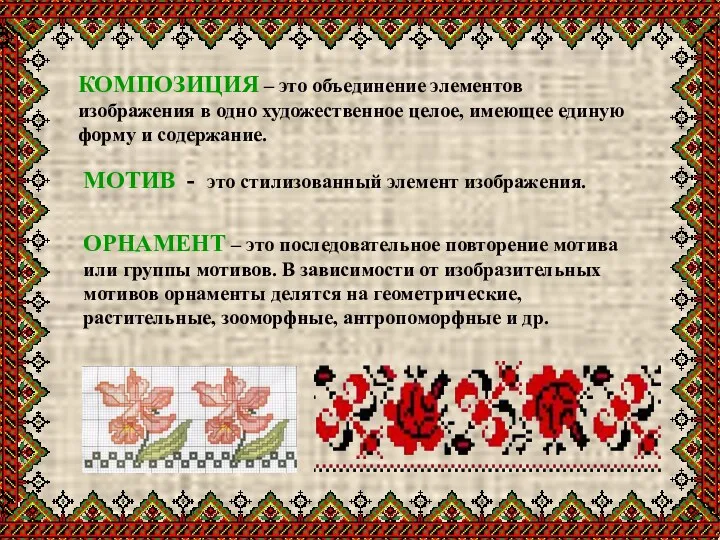 КОМПОЗИЦИЯ – это объединение элементов изображения в одно художественное целое, имеющее единую форму и содержание.

МОТИВ - это стилизованный элемент изображения.

ОРНАМЕНТ – это последовательное повторение мотива или группы мотивов. В зависимости от изобразительных мотивов орнаменты делятся на геометрические, растительные, зооморфные, антропоморфные и др.